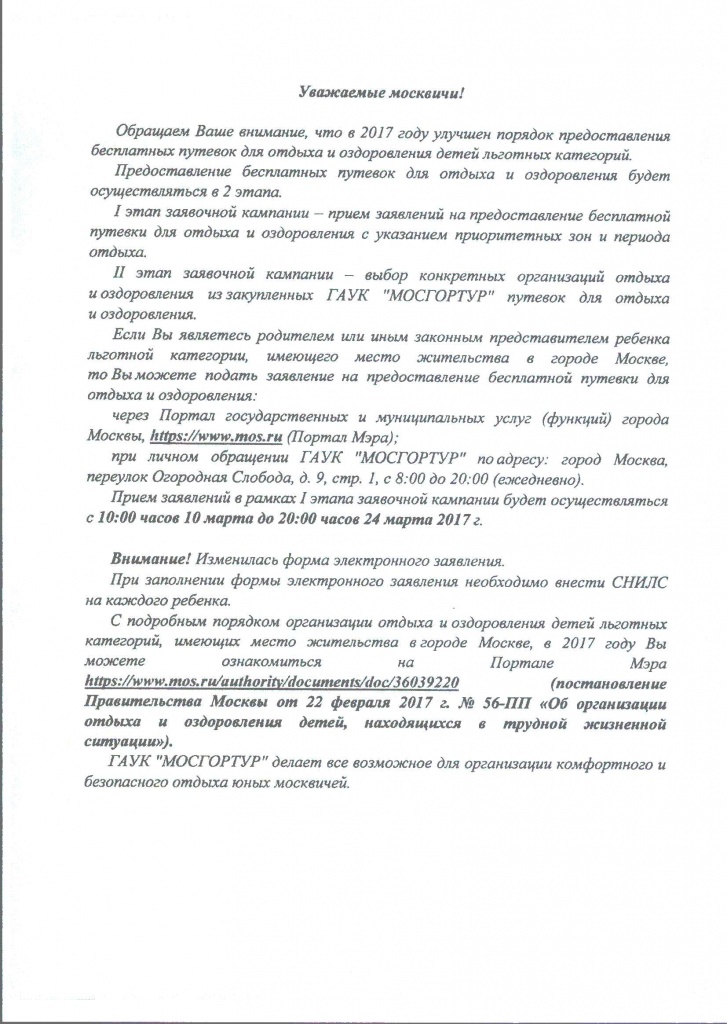 Уважаемые москвичи!

Обращаем Ваше внимание, что в 2017 году улучшен порядок предоставления бесплатных путевок для отдыха и оздоровления детей льготных категорий.

Предоставление бесплатных путевок для отдыха и оздоровления будет осуществляться в 2 этапа.

I этап заявочной кампании – прием заявлений на предоставление бесплатной путевки для отдыха и оздоровления с указанием приоритетных зон и периода отдыха.

II этап заявочной кампании – выбор конкретных организаций отдыха и оздоровления из закупленных ГАУК "МОСГОРТУР" путевок для отдыха и оздоровления.

Если Вы являетесь родителем или иным законным представителем ребенка льготной категории, имеющего место жительства в городе Москве, то Вы можете подать заявление на предоставление бесплатной путевки для отдыха и оздоровления:

через Портал государственных и муниципальных услуг (функций) города Москвы, https://www.mos.ru (Портал Мэра);

при личном обращении ГАУК "МОСГОРТУР" по адресу: город Москва, переулок Огородная Слобода, д. 9, стр. 1, с 8:00 до 20:00 (ежедневно).

Прием заявлений в рамках I этапа заявочной кампании будет осуществляться с 10:00 часов 10 марта до 20:00 часов 24 марта 2017 г.

Внимание! Изменилась форма электронного заявления.

При заполнении формы электронного заявления необходимо внести СНИЛС на каждого ребенка.

С подробным порядком организации отдыха и оздоровления детей льготных категорий, имеющих место жительства в городе Москве, в 2017 году Вы можете ознакомиться на Портале Мэра https://www.mos.ru/authority/documents/doc/36039220 (постановление Правительства Москвы от 22 февраля 2017 г. № 56-ПП «Об организации отдыха и оздоровления детей, находящихся в трудной жизненной ситуации»).

ГАУК "МОСГОРТУР" делает все возможное для организации комфортного и безопасного отдыха юных москвичей.